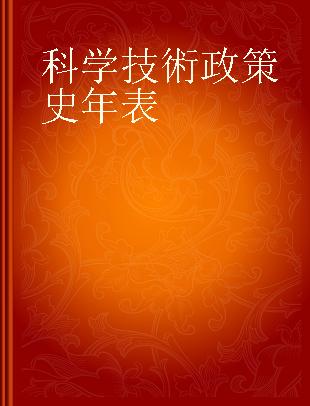 科学技術政策史年表